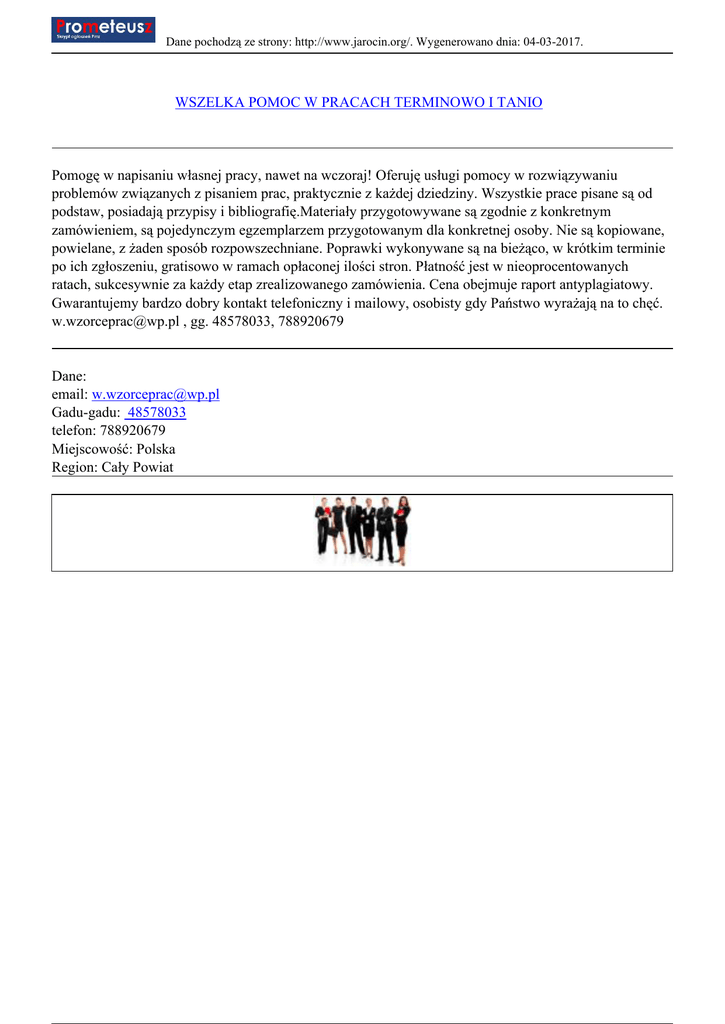 Prometeusz
Skrypt ogłoszeń Pro

Dane pochodzą ze strony: http://www.jarocin.org/. Wygenerowano dnia: 04-03-2017.

WSZELKA POMOC W PRACACH TERMINOWO I TANIO

Pomogę w napisaniu własnej pracy, nawet na wczoraj! Oferuję usługi pomocy w rozwiązywaniu problemów związanych z pisaniem prac, praktycznie z każdej dziedziny. Wszystkie prace pisane są od podstaw, posiadają przypisy i bibliografię.Materiały przygotowywane są zgodnie z konkretnym zamówieniem, są pojedynczym egzemplarzem przygotowanym dla konkretnej osoby. Nie są kopiowane, powielane, z żaden sposób rozpowszechniane. Poprawki wykonywane są na bieżąco, w krótkim terminie po ich zgłoszeniu, gratisowo w ramach opłaconej ilości stron. Płatność jest w nieoprocentowanych ratach, sukcesywnie za każdy etap zrealizowanego zamówienia. Cena obejmuje raport antyplagiatowy. Gwarantujemy bardzo dobry kontakt telefoniczny i mailowy, osobisty gdy Państwo wyrażają na to chęć. w.wzorceprac@wp.pl , gg. 48578033, 788920679

Dane:
email: w.wzorceprac@wp.pl
Gadu-gadu: 48578033
telefon: 788920679
Miejscowość: Polska
Region: Cały Powiat